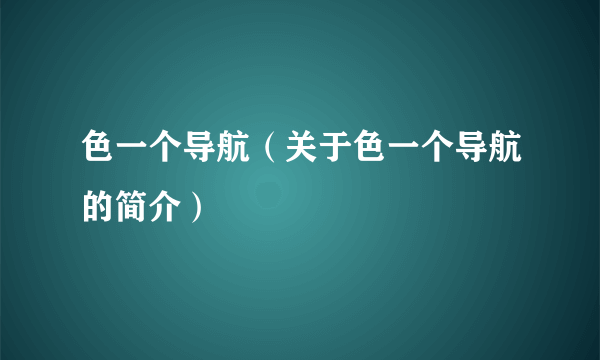 色一个导航（关于色一个导航的简介）